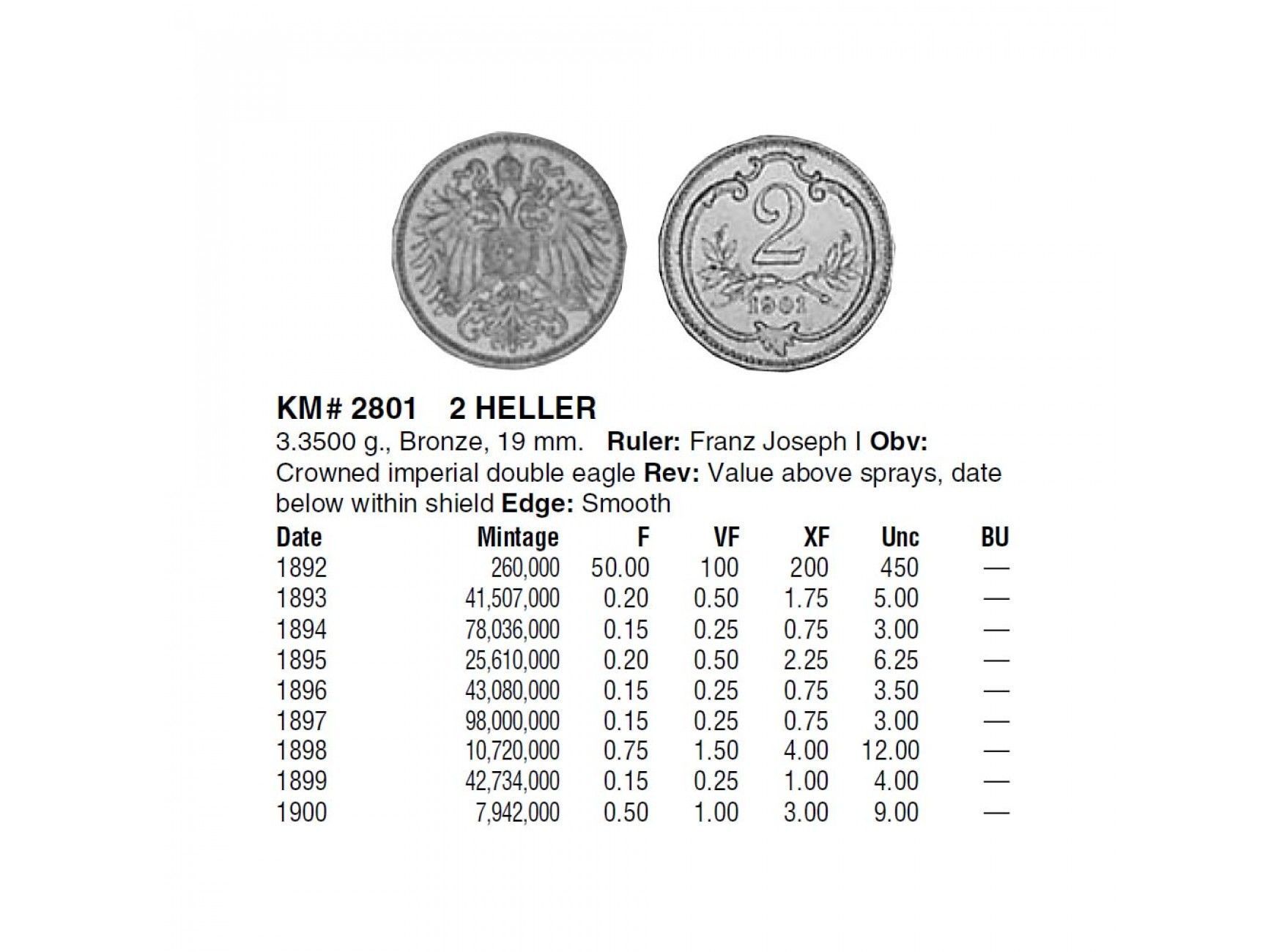 2

1901

KM# 2801 2 HELLER

3.3500 g., Bronze, 19 mm. Ruler: Franz Joseph I Obv: Crowned imperial double eagle Rev: Value above sprays, date below within shield Edge: Smooth

| Date | Mintage | F | VF | XF | Unc | BU |
|---|---|---|---|---|---|---|
| 1892 | 260,000 | 50.00 | 100 | 200 | 450 | — |
| 1893 | 41,507,000 | 0.20 | 0.50 | 1.75 | 5.00 | — |
| 1894 | 78,036,000 | 0.15 | 0.25 | 0.75 | 3.00 | — |
| 1895 | 25,610,000 | 0.20 | 0.50 | 2.25 | 6.25 | — |
| 1896 | 43,080,000 | 0.15 | 0.25 | 0.75 | 3.50 | — |
| 1897 | 98,000,000 | 0.15 | 0.25 | 0.75 | 3.00 | — |
| 1898 | 10,720,000 | 0.75 | 1.50 | 4.00 | 12.00 | — |
| 1899 | 42,734,000 | 0.15 | 0.25 | 1.00 | 4.00 | — |
| 1900 | 7,942,000 | 0.50 | 1.00 | 3.00 | 9.00 | — |